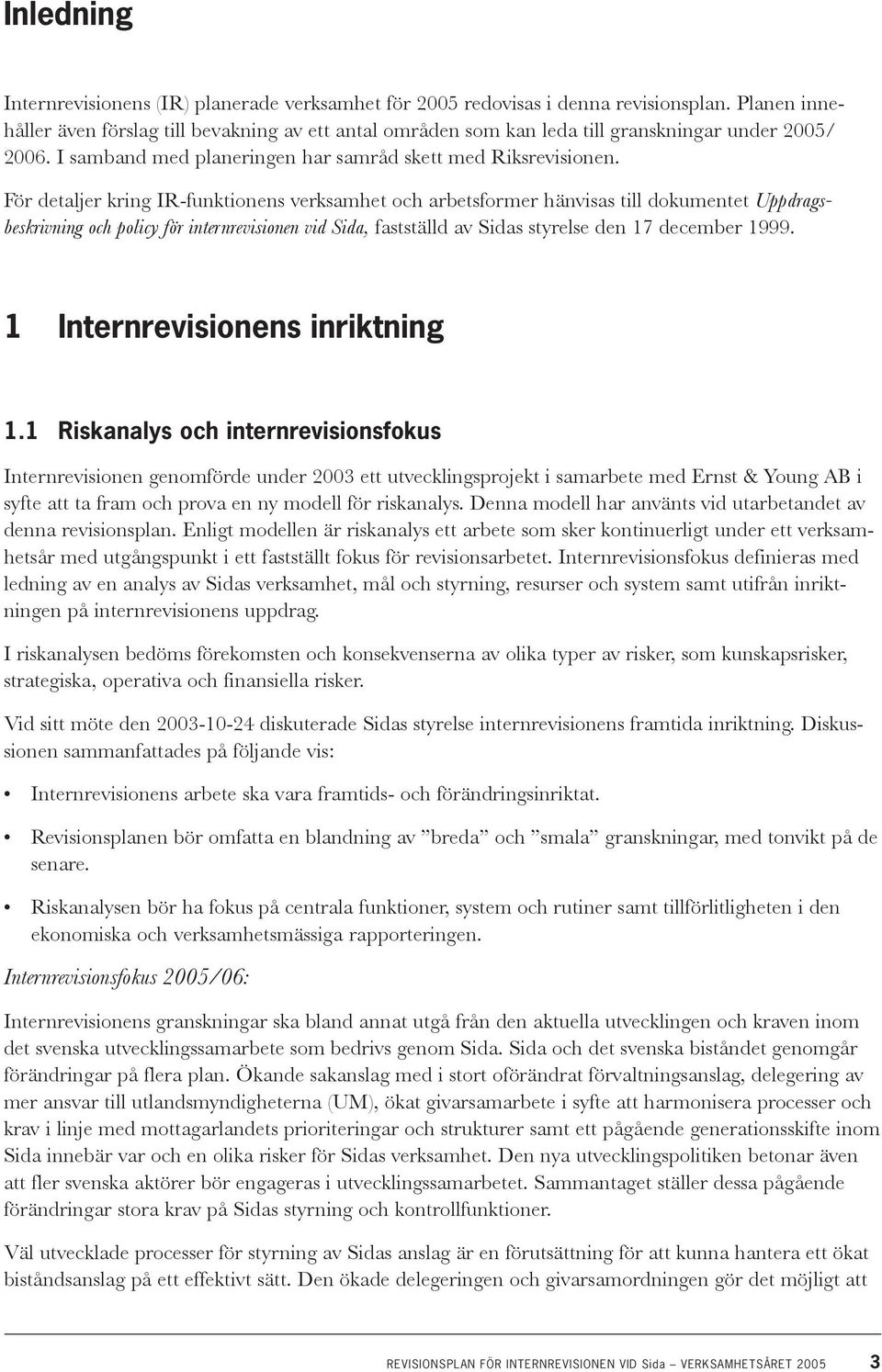 Inledning

Internrevisionens (IR) planerade verksamhet för 2005 redovisas i denna revisionsplan. Planen innehåller även förslag till bevakning av ett antal områden som kan leda till granskningar under 2005/ 2006. I samband med planeringen har samråd skett med Riksrevisionen.

För detaljer kring IR-funktionens verksamhet och arbetsformer hänvisas till dokumentet Uppdragsbeskrivning och policy för internrevisionen vid Sida, fastställd av Sidas styrelse den 17 december 1999.

1 Internrevisionens inriktning

1.1 Riskanalys och internrevisionsfokus

Internrevisionen genomförde under 2003 ett utvecklingsprojekt i samarbete med Ernst & Young AB i syfte att ta fram och prova en ny modell för riskanalys. Denna modell har använts vid utarbetandet av denna revisionsplan. Enligt modellen är riskanalys ett arbete som sker kontinuerligt under ett verksamhetsår med utgångspunkt i ett fastställt fokus för revisionsarbetet. Internrevisionsfokus definieras med ledning av en analys av Sidas verksamhet, mål och styrning, resurser och system samt utifrån inriktningen på internrevisionens uppdrag.

I riskanalysen bedöms förekomsten och konsekvenserna av olika typer av risker, som kunskapsrisker, strategiska, operativa och finansiella risker.

Vid sitt möte den 2003-10-24 diskuterade Sidas styrelse internrevisionens framtida inriktning. Diskussionen sammanfattades på följande vis:

• Internrevisionens arbete ska vara framtids- och förändringsinriktat.

• Revisionsplanen bör omfatta en blandning av ”breda” och ”smala” granskningar, med tonvikt på de senare.

• Riskanalysen bör ha fokus på centrala funktioner, system och rutiner samt tillförlitligheten i den ekonomiska och verksamhetsmässiga rapporteringen.

Internrevisionsfokus 2005/06:

Internrevisionens granskningar ska bland annat utgå från den aktuella utvecklingen och kraven inom det svenska utvecklingssamarbete som bedrivs genom Sida. Sida och det svenska biståndet genomgår förändringar på flera plan. Ökande sakanslag med i stort oförändrat förvaltningsanslag, delegering av mer ansvar till utlandsmyndigheterna (UM), ökat givarsamarbete i syfte att harmonisera processer och krav i linje med mottagarlandets prioriteringar och strukturer samt ett pågående generationsskifte inom Sida innebär var och en olika risker för Sidas verksamhet. Den nya utvecklingspolitiken betonar även att fler svenska aktörer bör engageras i utvecklingssamarbetet. Sammantaget ställer dessa pågående förändringar stora krav på Sidas styrning och kontrollfunktioner.

Väl utvecklade processer för styrning av Sidas anslag är en förutsättning för att kunna hantera ett ökat biståndsanslag på ett effektivt sätt. Den ökade delegeringen och givarsamordningen gör det möjligt att

REVISIONSPLAN FÖR INTERNREVISIONEN VID Sida – VERKSAMHETSÅRET 2005 3